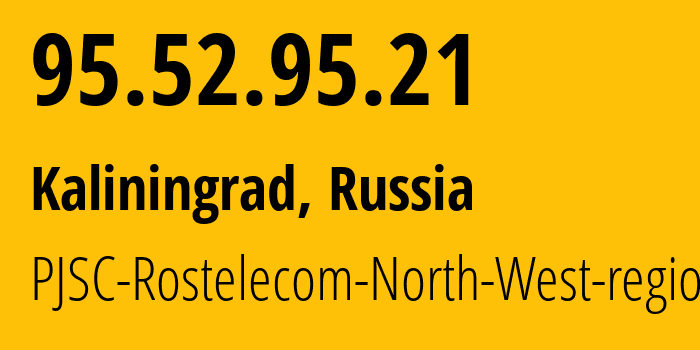 95.52.95.21

Kaliningrad, Russia

PJSC-Rostelecom-North-West-regio